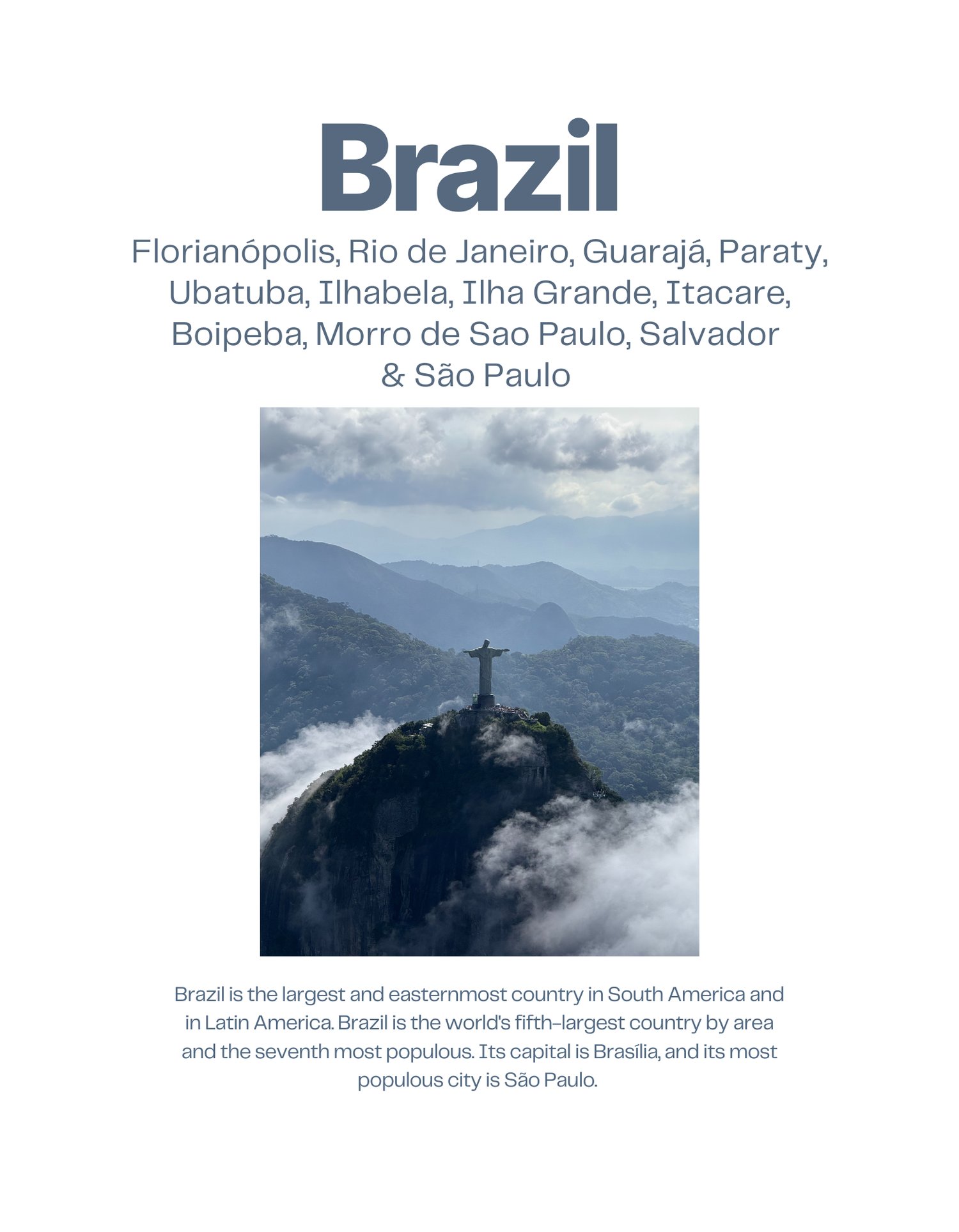 Brazil

Florianópolis, Rio de Janeiro, Guarajá, Paraty, Ubatuba, Ilhabela, Ilha Grande, Itacare, Boipeba, Morro de Sao Paulo, Salvador & São Paulo

Brazil is the largest and easternmost country in South America and in Latin America. Brazil is the world's fifth-largest country by area and the seventh most populous. Its capital is Brasília, and its most populous city is São Paulo.